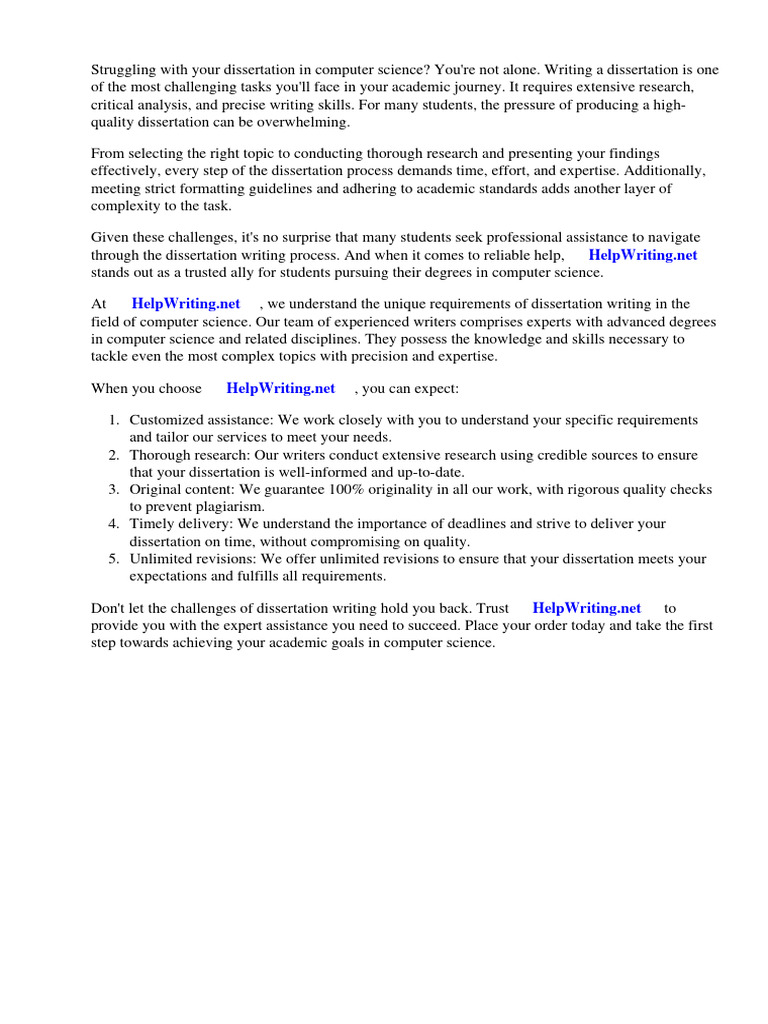 Struggling with your dissertation in computer science? You're not alone. Writing a dissertation is one of the most challenging tasks you'll face in your academic journey. It requires extensive research, critical analysis, and precise writing skills. For many students, the pressure of producing a high-quality dissertation can be overwhelming.

From selecting the right topic to conducting thorough research and presenting your findings effectively, every step of the dissertation process demands time, effort, and expertise. Additionally, meeting strict formatting guidelines and adhering to academic standards adds another layer of complexity to the task.

Given these challenges, it's no surprise that many students seek professional assistance to navigate through the dissertation writing process. And when it comes to reliable help, HelpWriting.net stands out as a trusted ally for students pursuing their degrees in computer science.

At HelpWriting.net , we understand the unique requirements of dissertation writing in the field of computer science. Our team of experienced writers comprises experts with advanced degrees in computer science and related disciplines. They possess the knowledge and skills necessary to tackle even the most complex topics with precision and expertise.

When you choose HelpWriting.net , you can expect:

1. Customized assistance: We work closely with you to understand your specific requirements and tailor our services to meet your needs.
2. Thorough research: Our writers conduct extensive research using credible sources to ensure that your dissertation is well-informed and up-to-date.
3. Original content: We guarantee 100% originality in all our work, with rigorous quality checks to prevent plagiarism.
4. Timely delivery: We understand the importance of deadlines and strive to deliver your dissertation on time, without compromising on quality.
5. Unlimited revisions: We offer unlimited revisions to ensure that your dissertation meets your expectations and fulfills all requirements.

Don't let the challenges of dissertation writing hold you back. Trust HelpWriting.net to provide you with the expert assistance you need to succeed. Place your order today and take the first step towards achieving your academic goals in computer science.